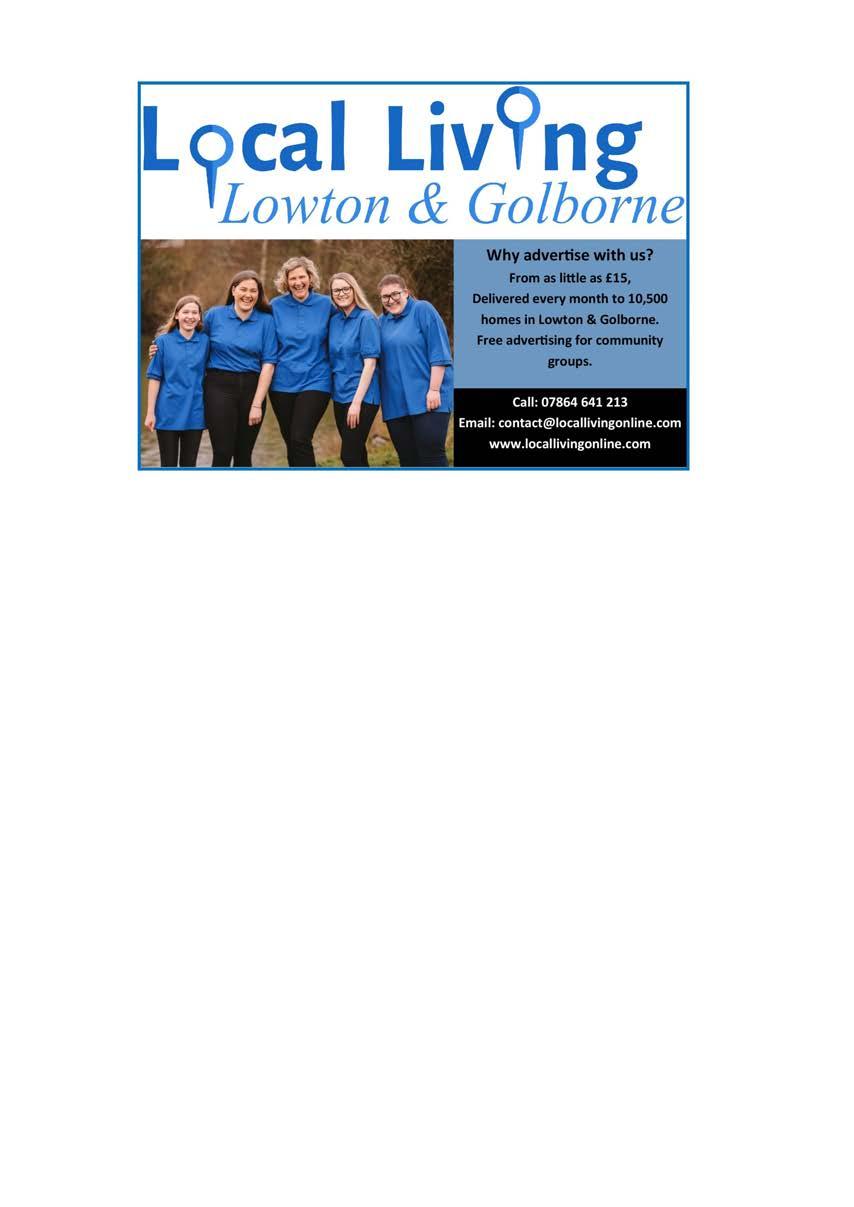 Local Living
Lowton & Golborne

Why advertise with us?

From as little as £15, Delivered every month to 10,500 homes in Lowton & Golborne. Free advertising for community groups.

Call: 07864 641 213
Email: contact@locallivingonline.com
www.locallivingonline.com